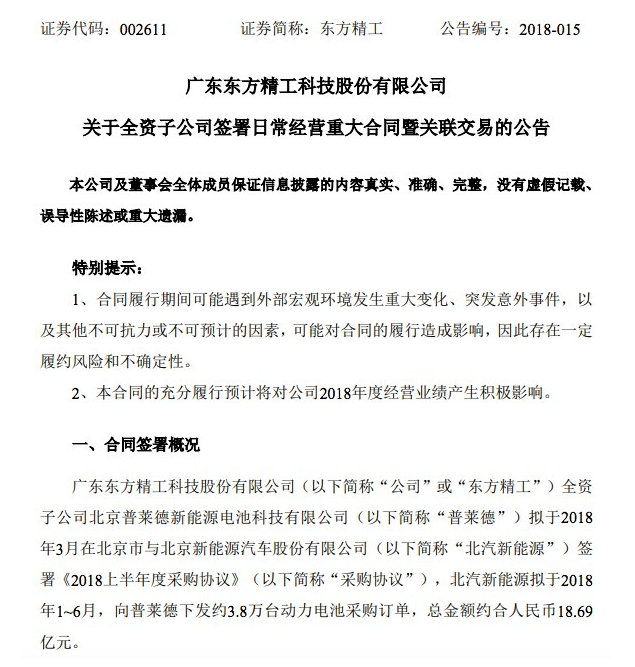 证券代码：002611　　　证券简称：东方精工　　　公告编号：2018-015

广东东方精工科技股份有限公司

关于全资子公司签署日常经营重大合同暨关联交易的公告

本公司及董事会全体成员保证信息披露的内容真实、准确、完整，没有虚假记载、误导性陈述或重大遗漏。

特别提示：

1、合同履行期间可能遇到外部宏观环境发生重大变化、突发意外事件，以及其他不可抗力或不可预计的因素，可能对合同的履行造成影响，因此存在一定履约风险和不确定性。

2、本合同的充分履行预计将对公司2018年度经营业绩产生积极影响。

一、合同签署概况

广东东方精工科技股份有限公司（以下简称“公司”或“东方精工”）全资子公司北京普莱德新能源电池科技有限公司（以下简称“普莱德”）拟于2018年3月在北京市与北京新能源汽车股份有限公司（以下简称“北汽新能源”）签署《2018上半年度采购协议》（以下简称“采购协议”），北汽新能源拟于2018年1~6月，向普莱德下发约3.8万台动力电池采购订单，总金额约合人民币18.69亿元。